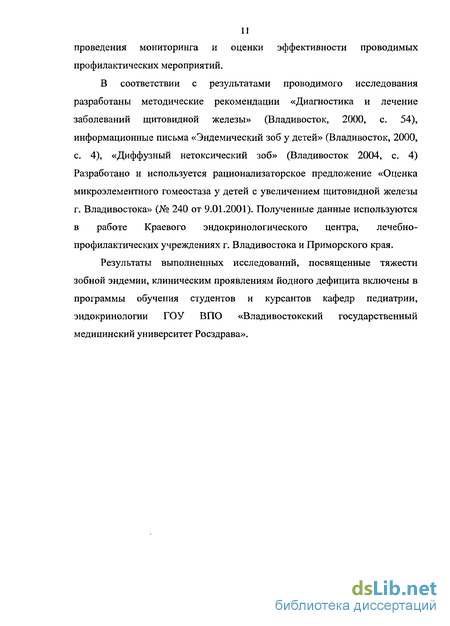 11

проведения мониторинга и оценки эффективности проводимых профилактических мероприятий.

В соответствии с результатами проводимого исследования разработаны методические рекомендации «Диагностика и лечение заболеваний щитовидной железы» (Владивосток, 2000, с. 54), информационные письма «Эндемический зоб у детей» (Владивосток, 2000, с. 4), «Диффузный нетоксический зоб» (Владивосток 2004, с. 4) Разработано и используется рационализаторское предложение «Оценка микроэлементного гомеостаза у детей с увеличением щитовидной железы г. Владивостока» (№ 240 от 9.01.2001). Полученные данные используются в работе Краевого эндокринологического центра, лечебно-профилактических учреждениях г. Владивостока и Приморского края.

Результаты выполненных исследований, посвященные тяжести зобной эндемии, клиническим проявлениям йодного дефицита включены в программы обучения студентов и курсантов кафедр педиатрии, эндокринологии ГОУ ВПО «Владивостокский государственный медицинский университет Росздрава».

dsLib.net
библиотека диссертаций